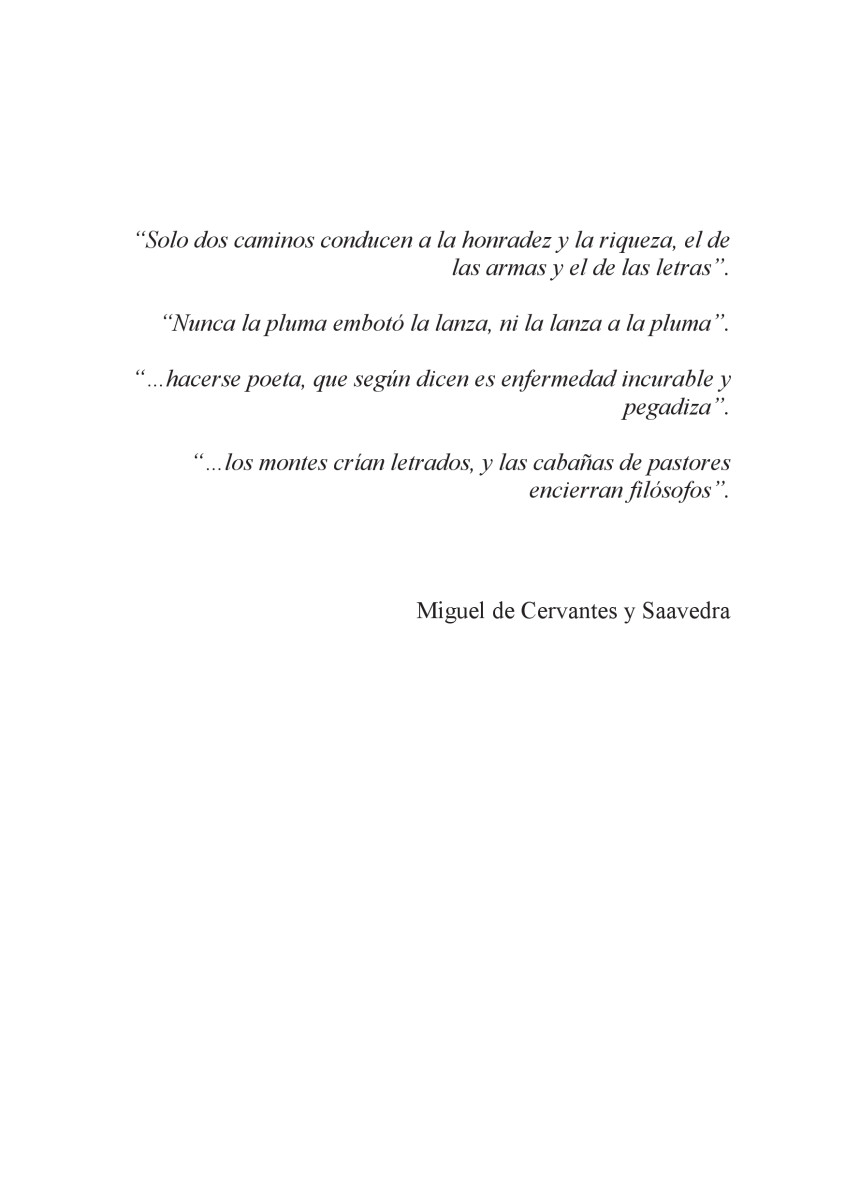 “Solo dos caminos conducen a la honradez y la riqueza, el de las armas y el de las letras”.

“Nunca la pluma embotó la lanza, ni la lanza a la pluma”.

“...hacerse poeta, que según dicen es enfermedad incurable y pegadiza”.

“...los montes crían letrados, y las cabañas de pastores encierran filósofos”.

Miguel de Cervantes y Saavedra